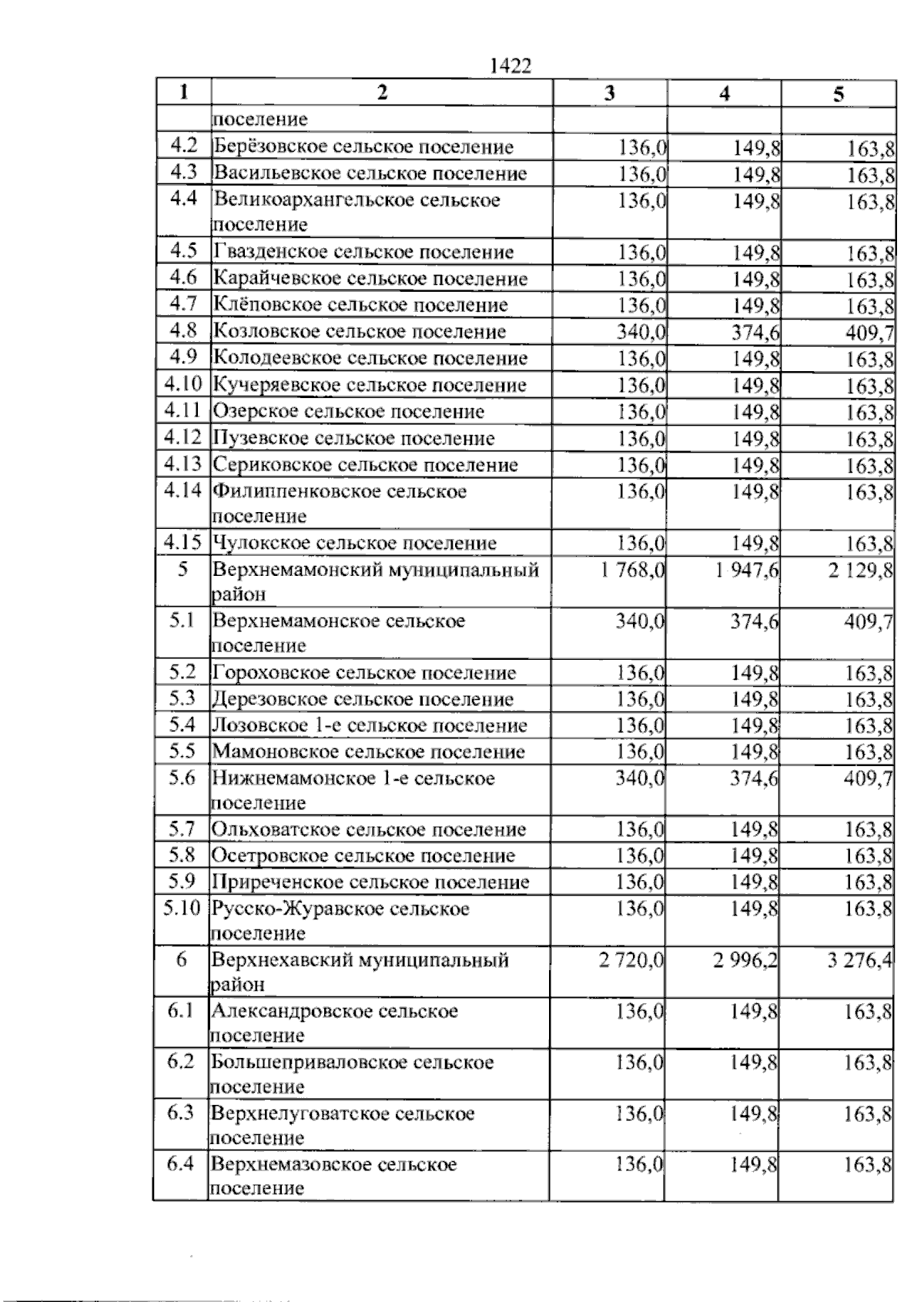 1422

| 1 | 2 | 3 | 4 | 5 |
|---|---|---|---|---|
| | поселение | | | |
| 4.2 | Берёзовское сельское поселение | 136,0 | 149,8 | 163,8 |
| 4.3 | Васильевское сельское поселение | 136,0 | 149,8 | 163,8 |
| 4.4 | Великоархангельское сельское поселение | 136,0 | 149,8 | 163,8 |
| 4.5 | Гвазденское сельское поселение | 136,0 | 149,8 | 163,8 |
| 4.6 | Карайчевское сельское поселение | 136,0 | 149,8 | 163,8 |
| 4.7 | Клёповское сельское поселение | 136,0 | 149,8 | 163,8 |
| 4.8 | Козловское сельское поселение | 340,0 | 374,6 | 409,7 |
| 4.9 | Колодеевское сельское поселение | 136,0 | 149,8 | 163,8 |
| 4.10 | Кучеряевское сельское поселение | 136,0 | 149,8 | 163,8 |
| 4.11 | Озерское сельское поселение | 136,0 | 149,8 | 163,8 |
| 4.12 | Пузевское сельское поселение | 136,0 | 149,8 | 163,8 |
| 4.13 | Сериковское сельское поселение | 136,0 | 149,8 | 163,8 |
| 4.14 | Филиппенковское сельское поселение | 136,0 | 149,8 | 163,8 |
| 4.15 | Чулокское сельское поселение | 136,0 | 149,8 | 163,8 |
| 5 | Верхнемамонский муниципальный район | 1 768,0 | 1 947,6 | 2 129,8 |
| 5.1 | Верхнемамонское сельское поселение | 340,0 | 374,6 | 409,7 |
| 5.2 | Гороховское сельское поселение | 136,0 | 149,8 | 163,8 |
| 5.3 | Дерезовское сельское поселение | 136,0 | 149,8 | 163,8 |
| 5.4 | Лозовское 1-е сельское поселение | 136,0 | 149,8 | 163,8 |
| 5.5 | Мамоновское сельское поселение | 136,0 | 149,8 | 163,8 |
| 5.6 | Нижнемамонское 1-е сельское поселение | 340,0 | 374,6 | 409,7 |
| 5.7 | Ольховатское сельское поселение | 136,0 | 149,8 | 163,8 |
| 5.8 | Осетровское сельское поселение | 136,0 | 149,8 | 163,8 |
| 5.9 | Приреченское сельское поселение | 136,0 | 149,8 | 163,8 |
| 5.10 | Русско-Журавское сельское поселение | 136,0 | 149,8 | 163,8 |
| 6 | Верхнехавский муниципальный район | 2 720,0 | 2 996,2 | 3 276,4 |
| 6.1 | Александровское сельское поселение | 136,0 | 149,8 | 163,8 |
| 6.2 | Большеприваловское сельское поселение | 136,0 | 149,8 | 163,8 |
| 6.3 | Верхнелуговатское сельское поселение | 136,0 | 149,8 | 163,8 |
| 6.4 | Верхнемазовское сельское поселение | 136,0 | 149,8 | 163,8 |